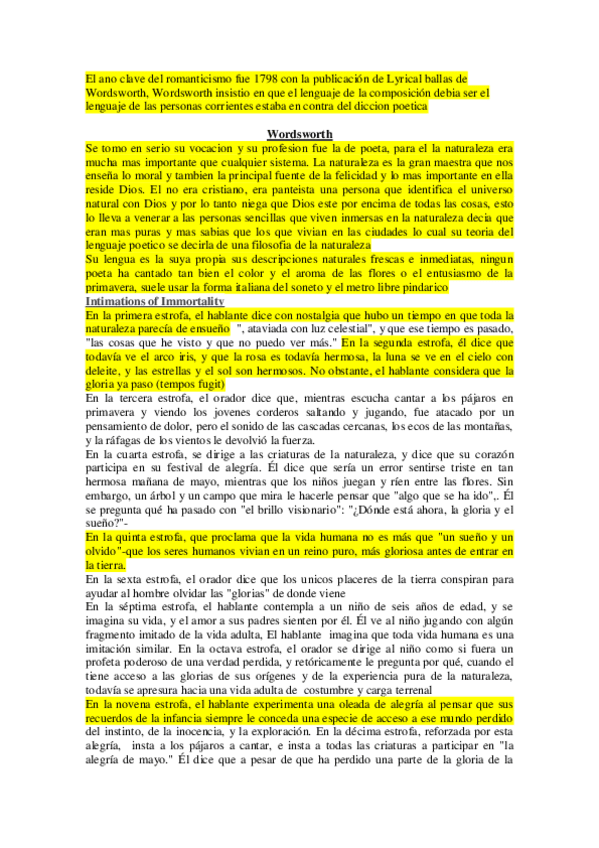 El ano clave del romanticismo fue 1798 con la publicación de Lyrical ballas de Wordsworth, Wordsworth insistio en que el lenguaje de la composición debia ser el lenguaje de las personas corrientes estaba en contra del diccion poetica

Wordsworth

Se tomo en serio su vocacion y su profesion fue la de poeta, para el la naturaleza era mucha mas importante que cualquier sistema. La naturaleza es la gran maestra que nos enseña lo moral y tambien la principal fuente de la felicidad y lo mas importante en ella reside Dios. El no era cristiano, era panteista una persona que identifica el universo natural con Dios y por lo tanto niega que Dios este por encima de todas las cosas, esto lo lleva a venerar a las personas sencillas que viven inmersas en la naturaleza decia que eran mas puras y mas sabias que los que vivian en las ciudades lo cual su teoria del lenguaje poetico se decirla de una filosofia de la naturaleza

Su lengua es la suya propia sus descripciones naturales frescas e inmediatas, ningun poeta ha cantado tan bien el color y el aroma de las flores o el entusiasmo de la primavera, suele usar la forma italiana del soneto y el metro libre pindarico

Intimations of Immortality

En la primera estrofa, el hablante dice con nostalgia que hubo un tiempo en que toda la naturaleza parecía de ensueño ", ataviada con luz celestial", y que ese tiempo es pasado, "las cosas que he visto y que no puedo ver más." En la segunda estrofa, él dice que todavía ve el arco iris, y que la rosa es todavía hermosa, la luna se ve en el cielo con deleite, y las estrellas y el sol son hermosos. No obstante, el hablante considera que la gloria ya paso (tempos fugit)

En la tercera estrofa, el orador dice que, mientras escucha cantar a los pájaros en primavera y viendo los jovenes corderos saltando y jugando, fue atacado por un pensamiento de dolor, pero el sonido de las cascadas cercanas, los ecos de las montañas, y la ráfagas de los vientos le devolvió la fuerza.

En la cuarta estrofa, se dirige a las criaturas de la naturaleza, y dice que su corazón participa en su festival de alegría. Él dice que sería un error sentirse triste en tan hermosa mañana de mayo, mientras que los niños juegan y ríen entre las flores. Sin embargo, un árbol y un campo que mira le hacerle pensar que "algo que se ha ido",. Él se pregunta qué ha pasado con "el brillo visionario": "¿Dónde está ahora, la gloria y el sueño?"-

En la quinta estrofa, que proclama que la vida humana no es más que "un sueño y un olvido"-que los seres humanos vivian en un reino puro, más gloriosa antes de entrar en la tierra.

En la sexta estrofa, el orador dice que los unicos placeres de la tierra conspiran para ayudar al hombre olvidar las "glorias" de donde viene

En la séptima estrofa, el hablante contempla a un niño de seis años de edad, y se imagina su vida, y el amor a sus padres sienten por él. Él ve al niño jugando con algún fragmento imitado de la vida adulta, El hablante imagina que toda vida humana es una imitación similar. En la octava estrofa, el orador se dirige al niño como si fuera un profeta poderoso de una verdad perdida, y retóricamente le pregunta por qué, cuando el tiene acceso a las glorias de sus orígenes y de la experiencia pura de la naturaleza, todavía se apresura hacia una vida adulta de costumbre y carga terrenal

En la novena estrofa, el hablante experimenta una oleada de alegría al pensar que sus recuerdos de la infancia siempre le conceda una especie de acceso a ese mundo perdido del instinto, de la inocencia, y la exploración. En la décima estrofa, reforzada por esta alegría, insta a los pájaros a cantar, e insta a todas las criaturas a participar en "la alegría de mayo." Él dice que a pesar de que ha perdido una parte de la gloria de la